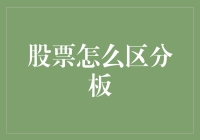 股票怎么区分板